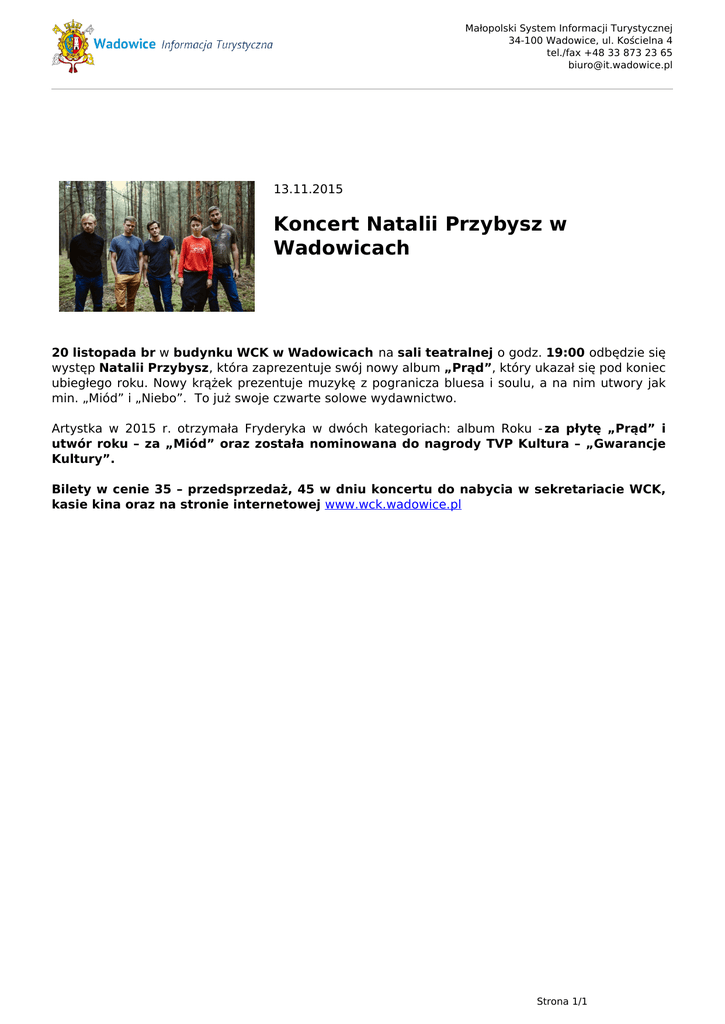 Wadowice Informacja Turystyczna

Małopolski System Informacji Turystycznej
34-100 Wadowice, ul. Kościelna 4
tel./fax +48 33 873 23 65
biuro@it.wadowice.pl

13.11.2015

Koncert Natalii Przybysz w Wadowicach

20 listopada br w budynku WCK w Wadowicach na sali teatralnej o godz. 19:00 odbędzie się występ Natalii Przybysz, która zaprezentuje swój nowy album „Prąd”, który ukazał się pod koniec ubiegłego roku. Nowy krążek prezentuje muzykę z pogranicza bluesa i soulu, a na nim utwory jak min. „Miód” i „Niebo”. To już swoje czwarte solowe wydawnictwo.

Artystka w 2015 r. otrzymała Fryderyka w dwóch kategoriach: album Roku -za płytę „Prąd” i utwór roku – za „Miód” oraz została nominowana do nagrody TVP Kultura – „Gwarancje Kultury”.

Bilety w cenie 35 – przedsprzedaż, 45 w dniu koncertu do nabycia w sekretariacie WCK, kasie kina oraz na stronie internetowej www.wck.wadowice.pl

Strona 1/1